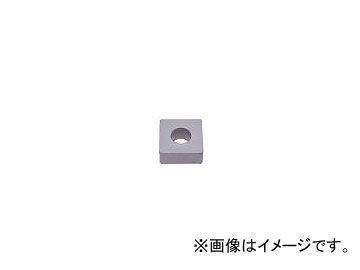 ※画像はイメージです。